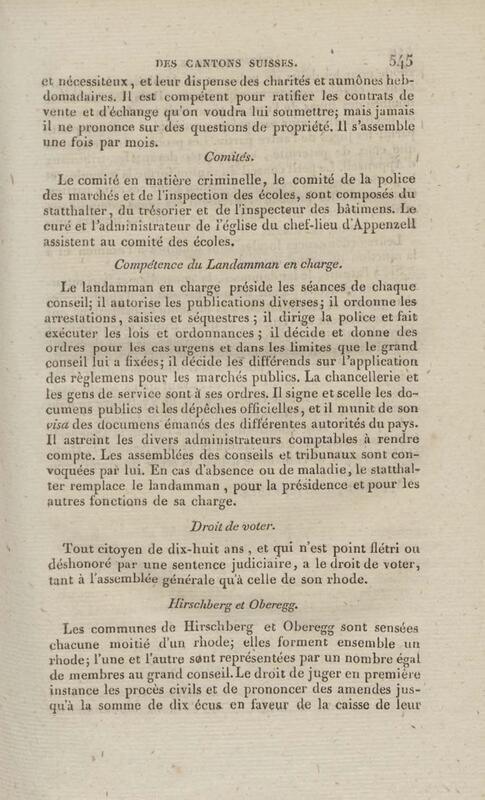 DES CANTONS SUISSES. 545

et nécessiteux, et leur dispense des charités et aumônes hebdomadaires. Il est compétent pour ratifier les contrats de vente et d'échange qu'on voudra lui soumettre; mais jamais il ne prononce sur des questions de propriété. Il s'assemble une fois par mois.

Comités.

Le comité en matière criminelle, le comité de la police des marchés et de l'inspection des écoles, sont composés du statthalter, du trésorier et de l'inspecteur des bâtimens. Le curé et l'administrateur de l'église du chef-lieu d'Appenzell assistent au comité des écoles.

Compétence du Landamman en charge.

Le landamman en charge préside les séances de chaque conseil; il autorise les publications diverses; il ordonne les arrestations, saisies et séquestres; il dirige la police et fait exécuter les lois et ordonnances; il décide et donne des ordres pour les cas urgens et dans les limites que le grand conseil lui a fixées; il décide les différends sur l'application des règlemens pour les marchés publics. La chancellerie et les gens de service sont à ses ordres. Il signe et scelle les documens publics et les dépêches officielles, et il munit de son visa des documens émanés des différentes autorités du pays. Il astreint les divers administrateurs comptables à rendre compte. Les assemblées des conseils et tribunaux sont convoquées par lui. En cas d'absence ou de maladie, le statthalter remplace le landamman, pour la présidence et pour les autres fonctions de sa charge.

Droit de voter.

Tout citoyen de dix-huit ans, et qui n'est point flétri ou déshonoré par une sentence judiciaire, a le droit de voter, tant à l'assemblée générale qu'à celle de son rhode.

Hirschberg et Oberegg.

Les communes de Hirschberg et Oberegg sont sensées chacune moitié d'un rhode; elles forment ensemble un rhode; l'une et l'autre sont représentées par un nombre égal de membres au grand conseil. Le droit de juger en première instance les procès civils et de prononcer des amendes jusqu'à la somme de dix écus en faveur de la caisse de leur